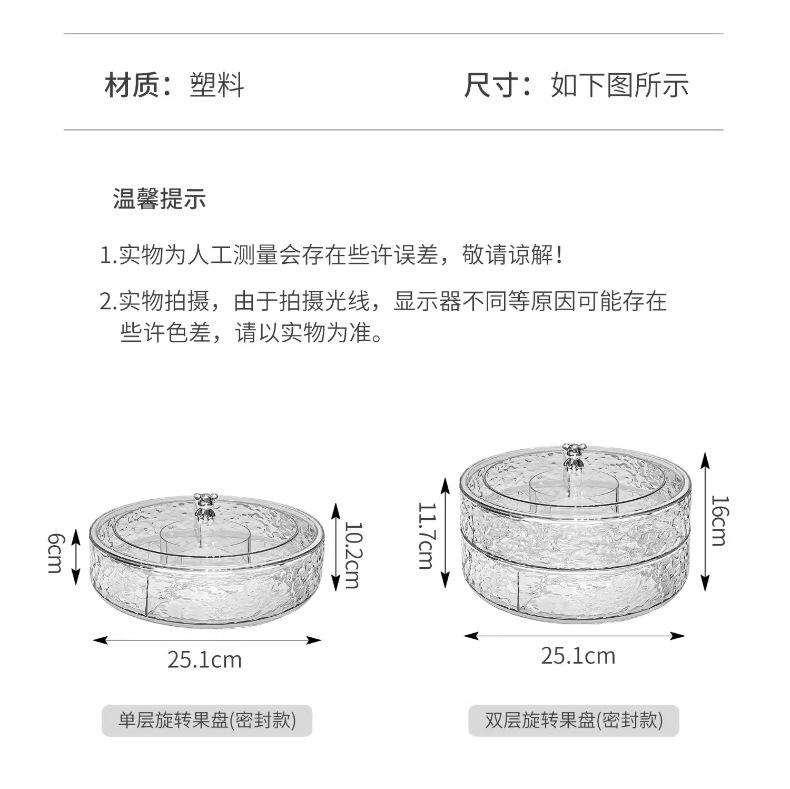 材质：塑料

尺寸：如下图所示

温馨提示

1.实物为人工测量会存在些许误差，敬请谅解！

2.实物拍摄，由于拍摄光线，显示器不同等原因可能存在些许色差，请以实物为准。

6cm

10.2cm

25.1cm

单层旋转果盘(密封款)

11.7cm

16cm

25.1cm

双层旋转果盘(密封款)